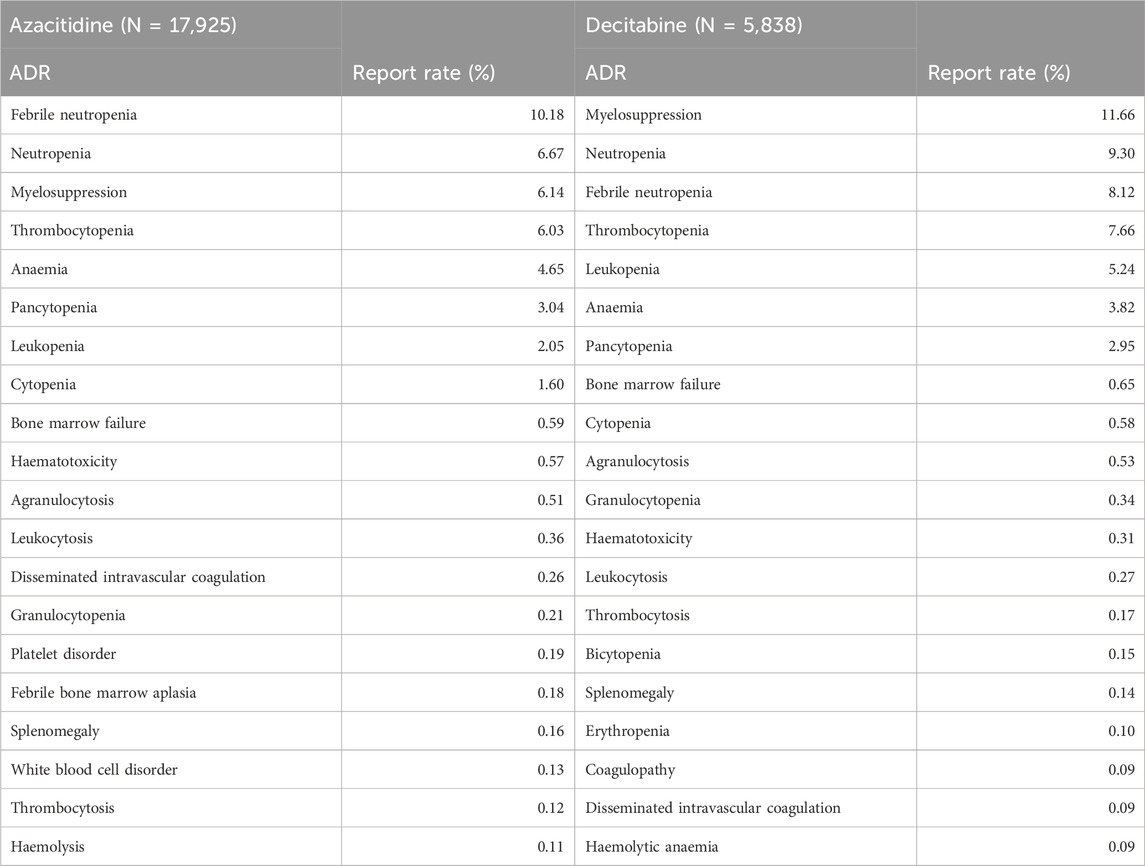 | Azacitidine (N = 17,925) | | Decitabine (N = 5,838) | |
|---|---|---|---|
| ADR | Report rate (%) | ADR | Report rate (%) |
| Febrile neutropenia | 10.18 | Myelosuppression | 11.66 |
| Neutropenia | 6.67 | Neutropenia | 9.30 |
| Myelosuppression | 6.14 | Febrile neutropenia | 8.12 |
| Thrombocytopenia | 6.03 | Thrombocytopenia | 7.66 |
| Anaemia | 4.65 | Leukopenia | 5.24 |
| Pancytopenia | 3.04 | Anaemia | 3.82 |
| Leukopenia | 2.05 | Pancytopenia | 2.95 |
| Cytopenia | 1.60 | Bone marrow failure | 0.65 |
| Bone marrow failure | 0.59 | Cytopenia | 0.58 |
| Haematotoxicity | 0.57 | Agranulocytosis | 0.53 |
| Agranulocytosis | 0.51 | Granulocytopenia | 0.34 |
| Leukocytosis | 0.36 | Haematotoxicity | 0.31 |
| Disseminated intravascular coagulation | 0.26 | Leukocytosis | 0.27 |
| Granulocytopenia | 0.21 | Thrombocytosis | 0.17 |
| Platelet disorder | 0.19 | Bicytopenia | 0.15 |
| Febrile bone marrow aplasia | 0.18 | Splenomegaly | 0.14 |
| Splenomegaly | 0.16 | Erythropenia | 0.10 |
| White blood cell disorder | 0.13 | Coagulopathy | 0.09 |
| Thrombocytosis | 0.12 | Disseminated intravascular coagulation | 0.09 |
| Haemolysis | 0.11 | Haemolytic anaemia | 0.09 |